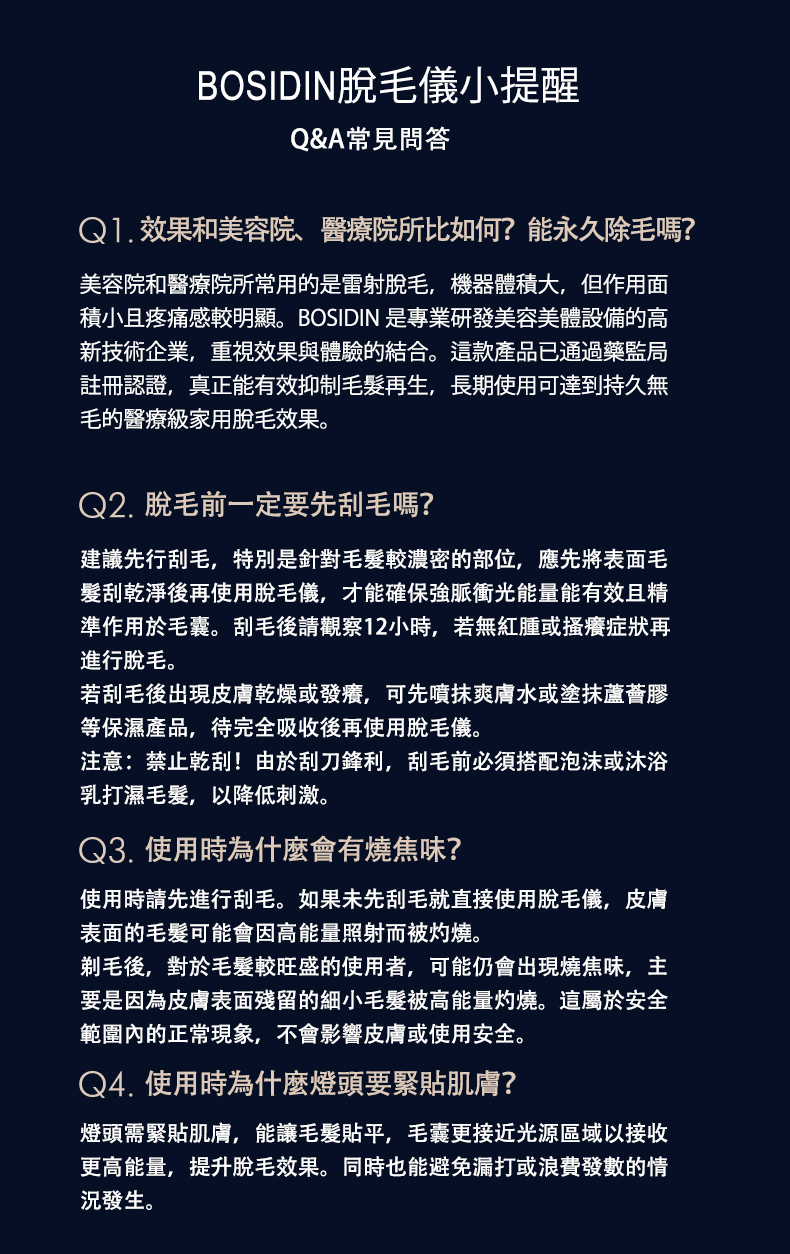 BOSIDIN脫毛儀小提醒

Q&A常見問答

Q1. 效果和美容院、醫療院所比如何？能永久除毛嗎？

美容院和醫療院所常用的是雷射脫毛，機器體積大，但作用面積小且疼痛感較明顯。BOSIDIN 是專業研發美容美體設備的高新技術企業，重視效果與體驗的結合。這款產品已通過藥監局註冊認證，真正能有效抑制毛髮再生，長期使用可達到持久無毛的醫療級家用脫毛效果。

Q2. 脫毛前一定要先刮毛嗎？

建議先行刮毛，特別是針對毛髮較濃密的部位，應先將表面毛髮刮乾淨後再使用脫毛儀，才能確保強脈衝光能量能有效且精準作用於毛囊。刮毛後請觀察12小時，若無紅腫或搔癢症狀再進行脫毛。
若刮毛後出現皮膚乾燥或發癢，可先噴抹爽膚水或塗抹蘆薈膠等保濕產品，待完全吸收後再使用脫毛儀。
注意：禁止乾刮！由於刮刀鋒利，刮毛前必須搭配泡沫或沐浴乳打濕毛髮，以降低刺激。

Q3. 使用時為什麼會有燒焦味？

使用時請先進行刮毛。如果未先刮毛就直接使用脫毛儀，皮膚表面的毛髮可能會因高能量照射而被灼燒。
剃毛後，對於毛髮較旺盛的使用者，可能仍會出現燒焦味，主要是因為皮膚表面殘留的細小毛髮被高能量灼燒。這屬於安全範圍內的正常現象，不會影響皮膚或使用安全。

Q4. 使用時為什麼燈頭要緊貼肌膚？

燈頭需緊貼肌膚，能讓毛髮貼平，毛囊更接近光源區域以接收更高能量，提升脫毛效果。同時也能避免漏打或浪費發數的情況發生。